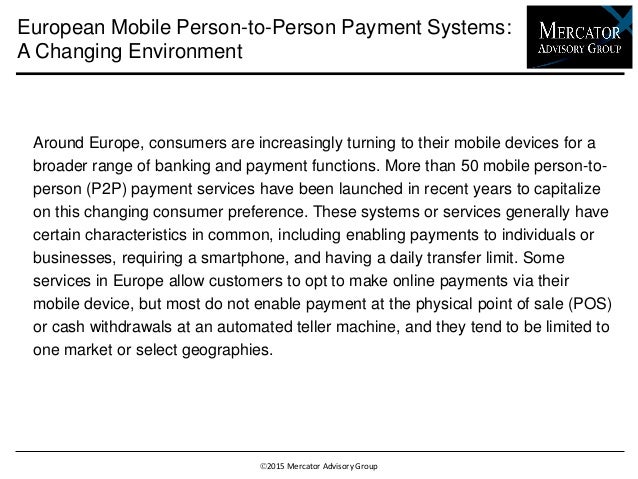 European Mobile Person-to-Person Payment Systems: A Changing Environment

MERCATOR ADVISORY GROUP

Around Europe, consumers are increasingly turning to their mobile devices for a broader range of banking and payment functions. More than 50 mobile person-to-person (P2P) payment services have been launched in recent years to capitalize on this changing consumer preference. These systems or services generally have certain characteristics in common, including enabling payments to individuals or businesses, requiring a smartphone, and having a daily transfer limit. Some services in Europe allow customers to opt to make online payments via their mobile device, but most do not enable payment at the physical point of sale (POS) or cash withdrawals at an automated teller machine, and they tend to be limited to one market or select geographies.

©2015 Mercator Advisory Group